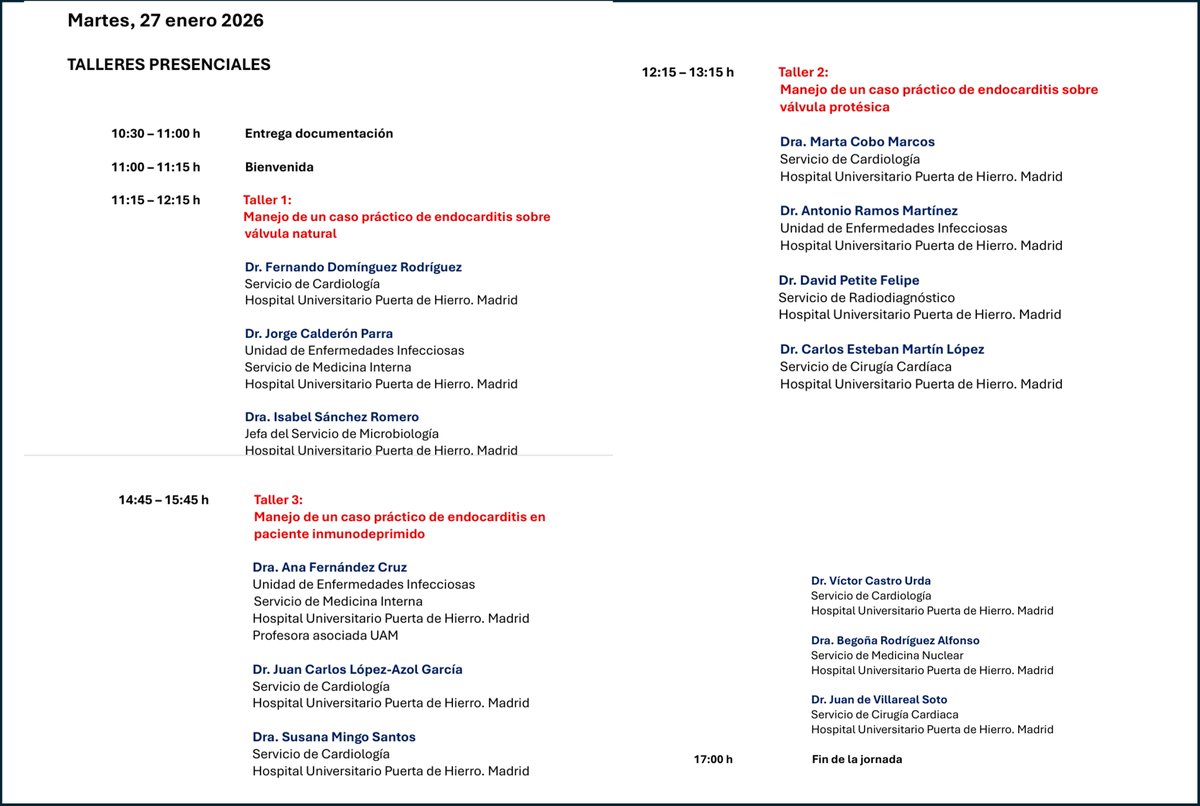 Martes, 27 enero 2026

TALLERES PRESENCIALES

10:30 – 11:00 h Entrega documentación

11:00 – 11:15 h Bienvenida

11:15 – 12:15 h Taller 1:
Manejo de un caso práctico de endocarditis sobre válvula natural

Dr. Fernando Domínguez Rodríguez
Servicio de Cardiología
Hospital Universitario Puerta de Hierro. Madrid

Dr. Jorge Calderón Parra
Unidad de Enfermedades Infecciosas
Servicio de Medicina Interna
Hospital Universitario Puerta de Hierro. Madrid

Dra. Isabel Sánchez Romero
Jefa del Servicio de Microbiología
Hospital Universitario Puerta de Hierro. Madrid

12:15 – 13:15 h Taller 2:
Manejo de un caso práctico de endocarditis sobre válvula protésica

Dra. Marta Cobo Marcos
Servicio de Cardiología
Hospital Universitario Puerta de Hierro. Madrid

Dr. Antonio Ramos Martínez
Unidad de Enfermedades Infecciosas
Hospital Universitario Puerta de Hierro. Madrid

Dr. David Petite Felipe
Servicio de Radiodiagnóstico
Hospital Universitario Puerta de Hierro. Madrid

Dr. Carlos Esteban Martín López
Servicio de Cirugía Cardíaca
Hospital Universitario Puerta de Hierro. Madrid

14:45 – 15:45 h Taller 3:
Manejo de un caso práctico de endocarditis en paciente inmunodeprimido

Dra. Ana Fernández Cruz
Unidad de Enfermedades Infecciosas
Servicio de Medicina Interna
Hospital Universitario Puerta de Hierro. Madrid
Profesora asociada UAM

Dr. Juan Carlos López-Azol García
Servicio de Cardiología
Hospital Universitario Puerta de Hierro. Madrid

Dra. Susana Mingo Santos
Servicio de Cardiología
Hospital Universitario Puerta de Hierro. Madrid

Dr. Víctor Castro Urda
Servicio de Cardiología
Hospital Universitario Puerta de Hierro. Madrid

Dra. Begoña Rodríguez Alfonso
Servicio de Medicina Nuclear
Hospital Universitario Puerta de Hierro. Madrid

Dr. Juan de Villareal Soto
Servicio de Cirugía Cardiaca
Hospital Universitario Puerta de Hierro. Madrid

17:00 h Fin de la jornada